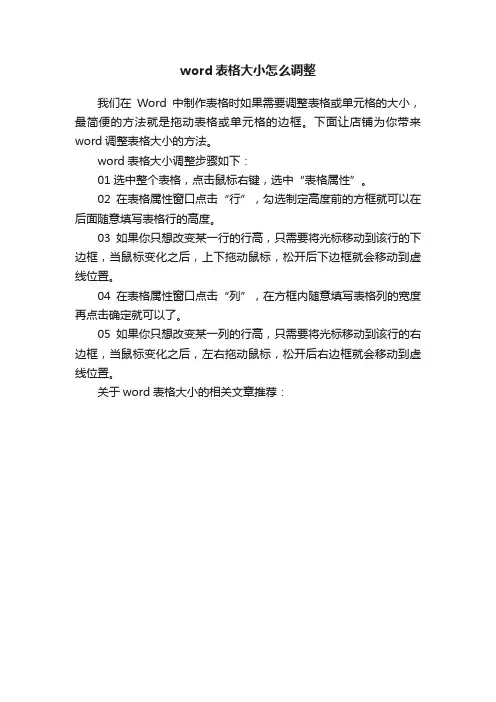 word 表格大小怎么调整

我们在 Word 中制作表格时如果需要调整表格或单元格的大小，最简便的方法就是拖动表格或单元格的边框。下面让店铺为你带来 word 调整表格大小的方法。

word 表格大小调整步骤如下：

01 选中整个表格，点击鼠标右键，选中“表格属性”。

02 在表格属性窗口点击“行”，勾选制定高度前的方框就可以在后面随意填写表格行的高度。

03 如果你只想改变某一行的行高，只需要将光标移动到该行的下边框，当鼠标变化之后，上下拖动鼠标，松开后下边框就会移动到虚线位置。

04 在表格属性窗口点击“列”，在方框内随意填写表格列的宽度再点击确定就可以了。

05 如果你只想改变某一列的行高，只需要将光标移动到该行的右边框，当鼠标变化之后，左右拖动鼠标，松开后右边框就会移动到虚线位置。

关于 word 表格大小的相关文章推荐：